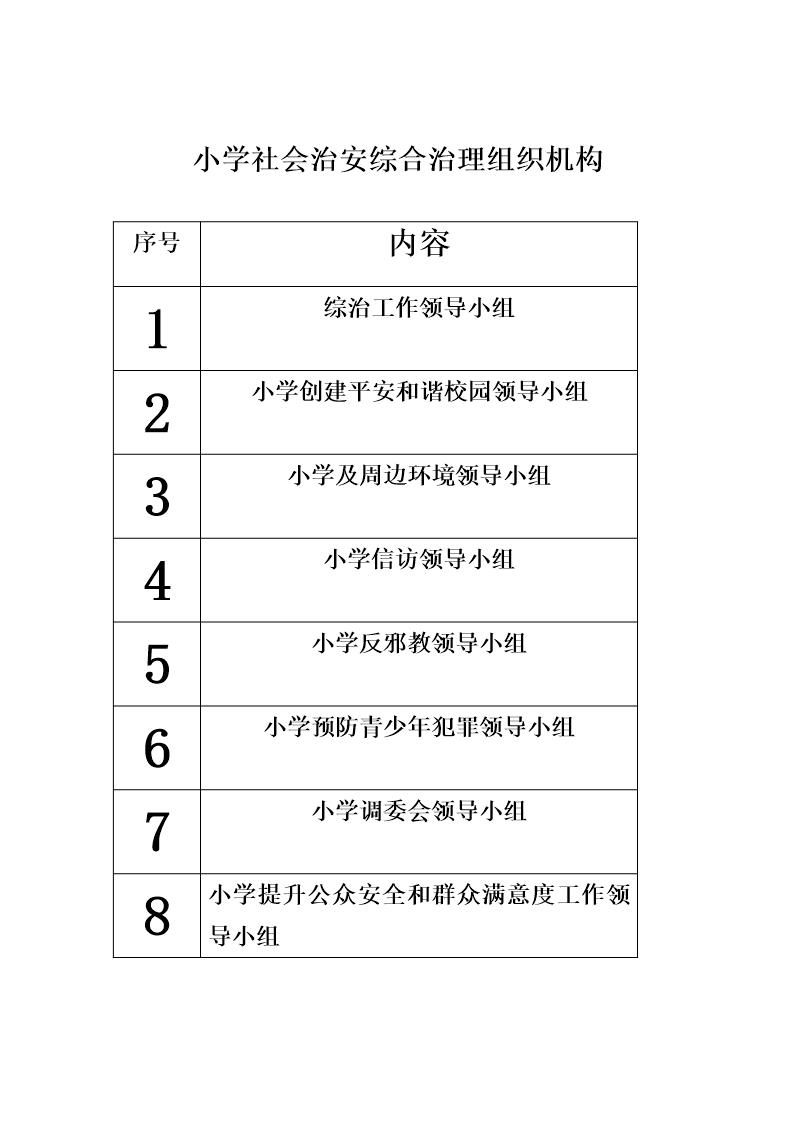 小学社会治安综合治理组织机构

| 序号 | 内容 |
|---|---|
| 1 | 综治工作领导小组 |
| 2 | 小学创建平安和谐校园领导小组 |
| 3 | 小学及周边环境领导小组 |
| 4 | 小学信访领导小组 |
| 5 | 小学反邪教领导小组 |
| 6 | 小学预防青少年犯罪领导小组 |
| 7 | 小学调委会领导小组 |
| 8 | 小学提升公众安全和群众满意度工作领导小组 |